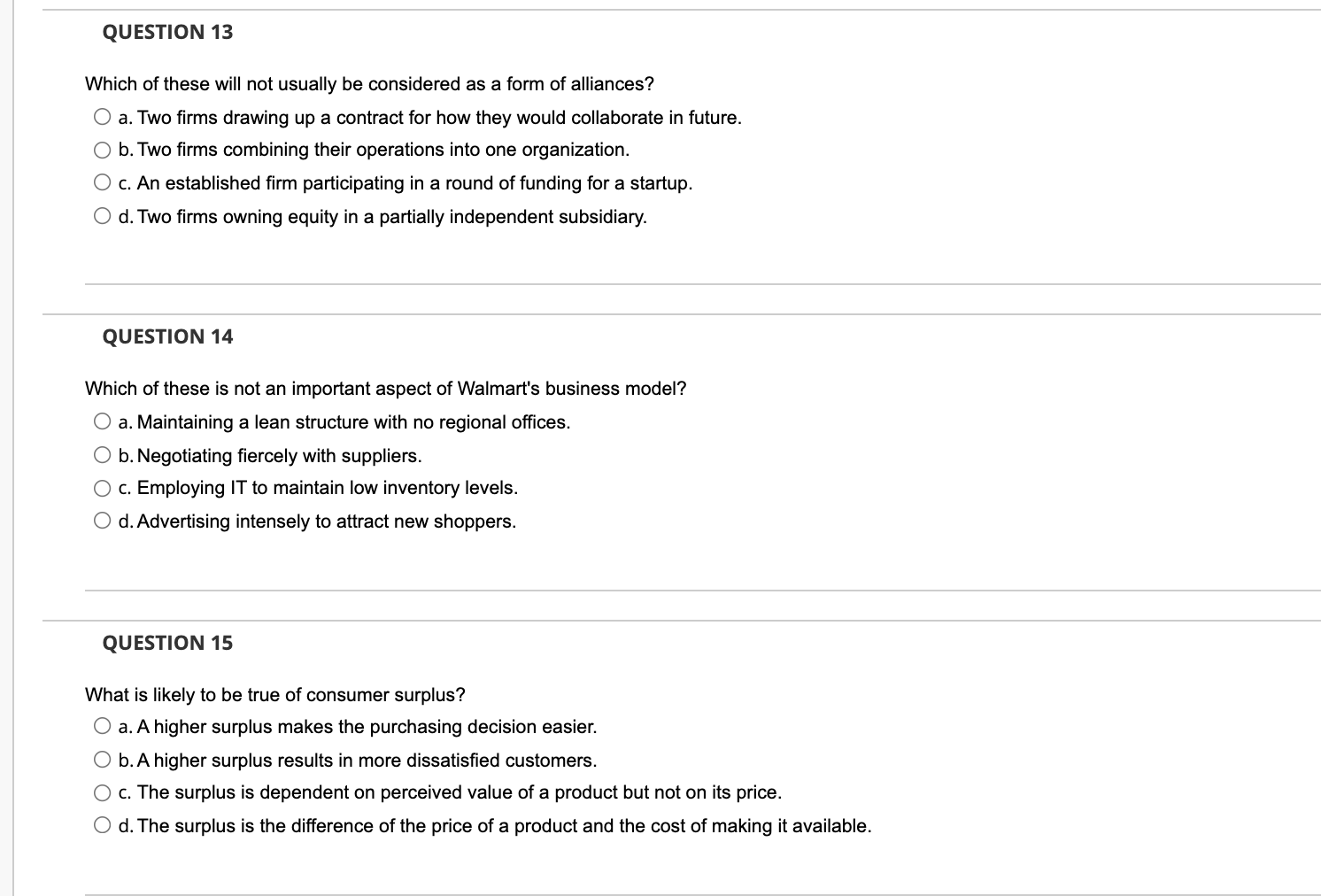 QUESTION 13

Which of these will not usually be considered as a form of alliances?

a. Two firms drawing up a contract for how they would collaborate in future.

b. Two firms combining their operations into one organization.

c. An established firm participating in a round of funding for a startup.

d. Two firms owning equity in a partially independent subsidiary.

QUESTION 14

Which of these is not an important aspect of Walmart's business model?

a. Maintaining a lean structure with no regional offices.

b. Negotiating fiercely with suppliers.

c. Employing IT to maintain low inventory levels.

d. Advertising intensely to attract new shoppers.

QUESTION 15

What is likely to be true of consumer surplus?

a. A higher surplus makes the purchasing decision easier.

b. A higher surplus results in more dissatisfied customers.

c. The surplus is dependent on perceived value of a product but not on its price.

d. The surplus is the difference of the price of a product and the cost of making it available.